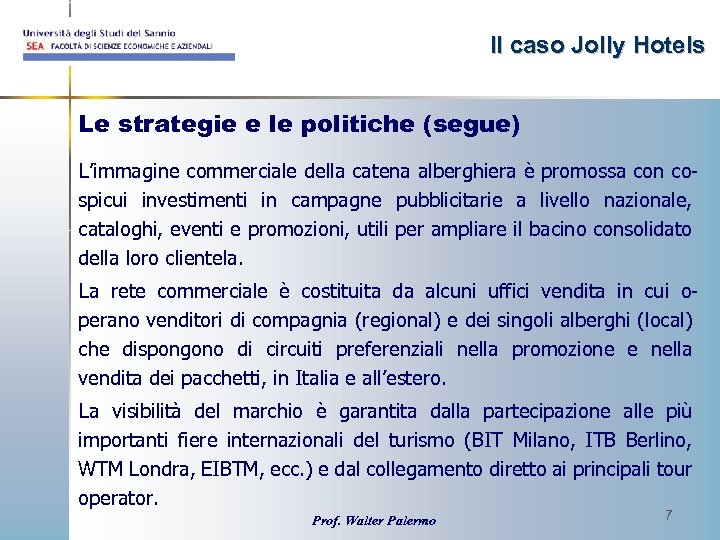 Università degli Studi del Sannio
SEA FACOLTÀ DI SCIENZE ECONOMICHE E AZIENDALI

Il caso Jolly Hotels

Le strategie e le politiche (segue)

L'immagine commerciale della catena alberghiera è promossa con cospicui investimenti in campagne pubblicitarie a livello nazionale, cataloghi, eventi e promozioni, utili per ampliare il bacino consolidato della loro clientela.

La rete commerciale è costituita da alcuni uffici vendita in cui operano venditori di compagnia (regional) e dei singoli alberghi (local) che dispongono di circuiti preferenziali nella promozione e nella vendita dei pacchetti, in Italia e all'estero.

La visibilità del marchio è garantita dalla partecipazione alle più importanti fiere internazionali del turismo (BIT Milano, ITB Berlino, WTM Londra, EIBTM, ecc.) e dal collegamento diretto ai principali tour operator.

Prof. Walter Palermo

7